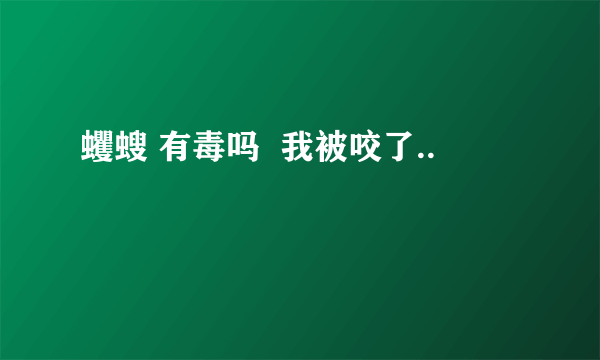 蠼螋 有毒吗  我被咬了..